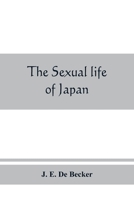 The Sexual life of Japan

J. E. De Becker